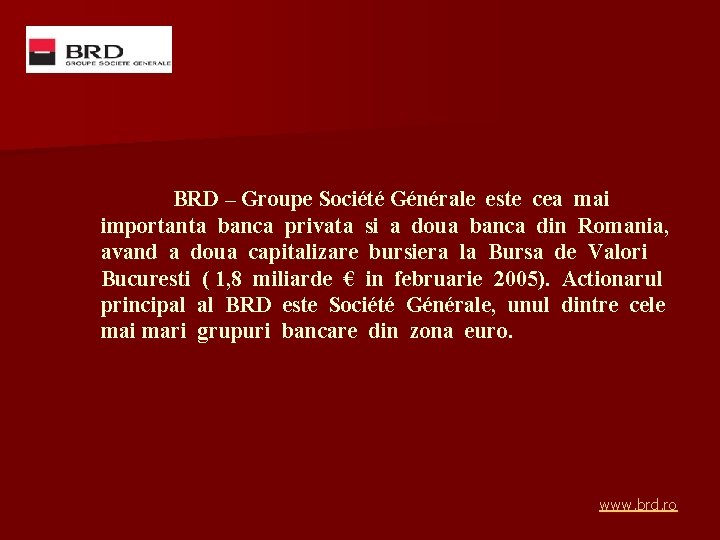 BRD
GROUPE SOCIETE GENERALE

BRD – Groupe Société Générale este cea mai importanta banca privata si a doua banca din Romania, avand a doua capitalizare bursiera la Bursa de Valori Bucuresti ( 1,8 miliarde € in februarie 2005). Actionarul principal al BRD este Société Générale, unul dintre cele mai mari grupuri bancare din zona euro.

www.brd.ro